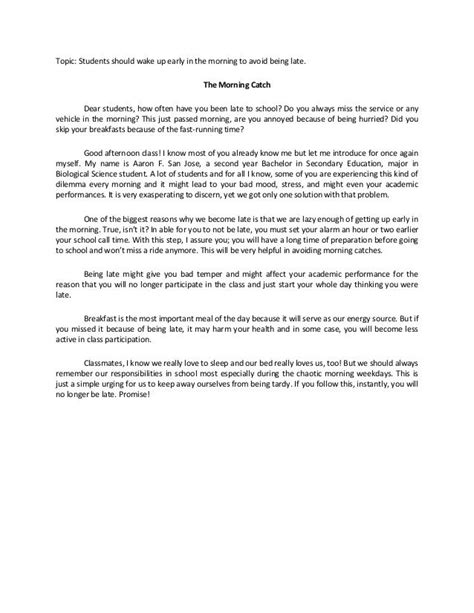 Topic: Students should wake up early in the morning to avoid being late.

The Morning Catch

Dear students, how often have you been late to school? Do you always miss the service or any vehicle in the morning? This just passed morning, are you annoyed because of being hurried? Did you skip your breakfasts because of the fast-running time?

Good afternoon class! I know most of you already know me but let me introduce for once again myself. My name is Aaron F. San Jose, a second year Bachelor in Secondary Education, major in Biological Science student. A lot of students and for all I know, some of you are experiencing this kind of dilemma every morning and it might lead to your bad mood, stress, and might even your academic performances. It is very exasperating to discern, yet we got only one solution with that problem.

One of the biggest reasons why we become late is that we are lazy enough of getting up early in the morning. True, isn't it? In able for you to not be late, you must set your alarm an hour or two earlier your school call time. With this step, I assure you; you will have a long time of preparation before going to school and won't miss a ride anymore. This will be very helpful in avoiding morning catches.

Being late might give you bad temper and might affect your academic performance for the reason that you will no longer participate in the class and just start your whole day thinking you were late.

Breakfast is the most important meal of the day because it will serve as our energy source. But if you missed it because of being late, it may harm your health and in some case, you will become less active in class participation.

Classmates, I know we really love to sleep and our bed really loves us, too! But we should always remember our responsibilities in school most especially during the chaotic morning weekdays. This is just a simple urging for us to keep away ourselves from being tardy. If you follow this, instantly, you will no longer be late. Promise!